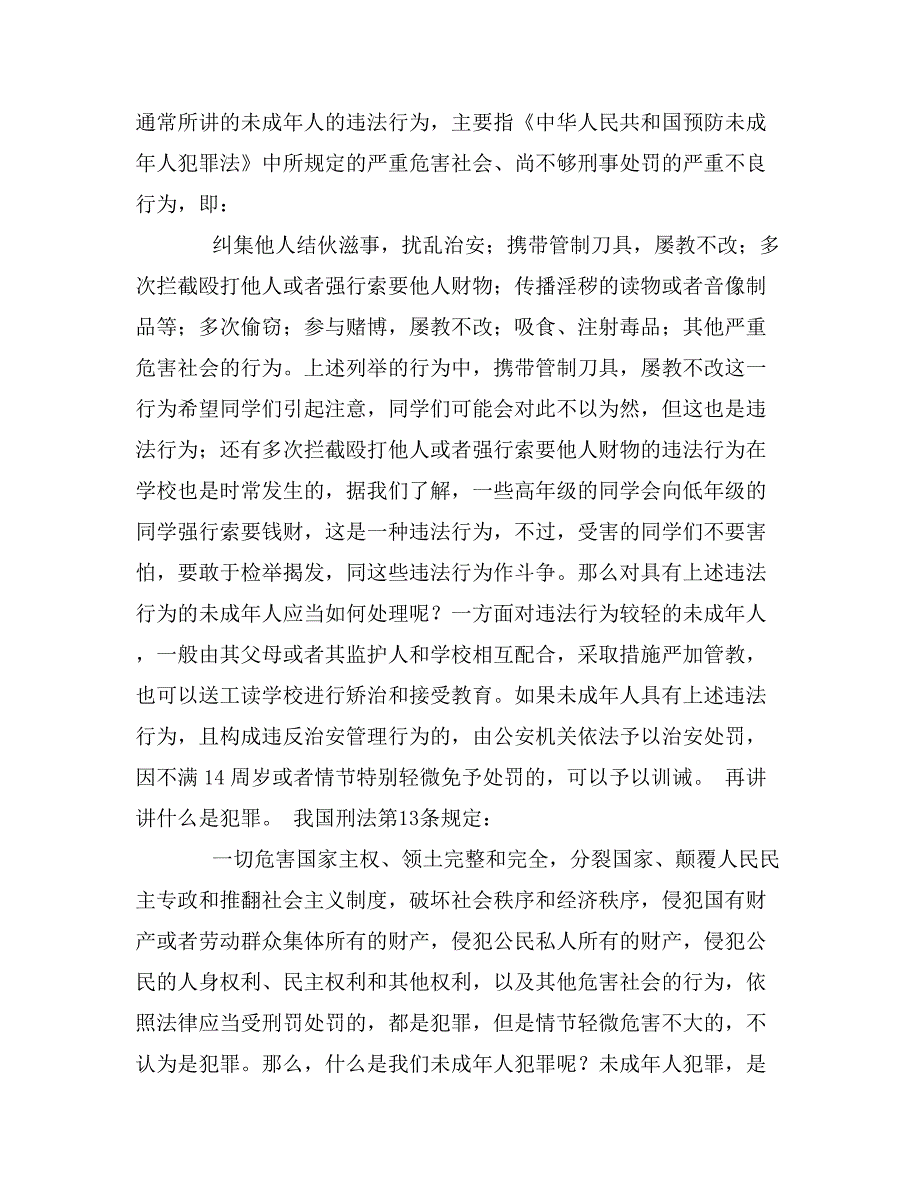 通常所讲的未成年人的违法行为，主要指《中华人民共和国预防未成年人犯罪法》中所规定的严重危害社会、尚不够刑事处罚的严重不良行为，即：

纠集他人结伙滋事，扰乱治安；携带管制刀具，屡教不改；多次拦截殴打他人或者强行索要他人财物；传播淫秽的读物或者音像制品等；多次偷窃；参与赌博，屡教不改；吸食、注射毒品；其他严重危害社会的行为。上述列举的行为中，携带管制刀具，屡教不改这一行为希望同学们引起注意，同学们可能会对此不以为然，但这也是违法行为；还有多次拦截殴打他人或者强行索要他人财物的违法行为在学校也是时常发生的，据我们了解，一些高年级的同学会向低年级的同学强行索要钱财，这是一种违法行为，不过，受害的同学们不要害怕，要敢于检举揭发，同这些违法行为作斗争。那么对具有上述违法行为的未成年人应当如何处理呢？一方面对违法行为较轻的未成年人，一般由其父母或者其监护人和学校相互配合，采取措施严加管教，也可以送工读学校进行矫治和接受教育。如果未成年人具有上述违法行为，且构成违反治安管理行为的，由公安机关依法予以治安处罚，因不满 14 周岁或者情节特别轻微免予处罚的，可以予以训诫。 再讲讲什么是犯罪。 我国刑法第13条规定：

一切危害国家主权、领土完整和完全，分裂国家、颠覆人民民主专政和推翻社会主义制度，破坏社会秩序和经济秩序，侵犯国有财产或者劳动群众集体所有的财产，侵犯公民私人所有的财产，侵犯公民的人身权利、民主权利和其他权利，以及其他危害社会的行为，依照法律应当受刑罚处罚的，都是犯罪，但是情节轻微危害不大的，不认为是犯罪。那么，什么是我们未成年人犯罪呢？未成年人犯罪，是